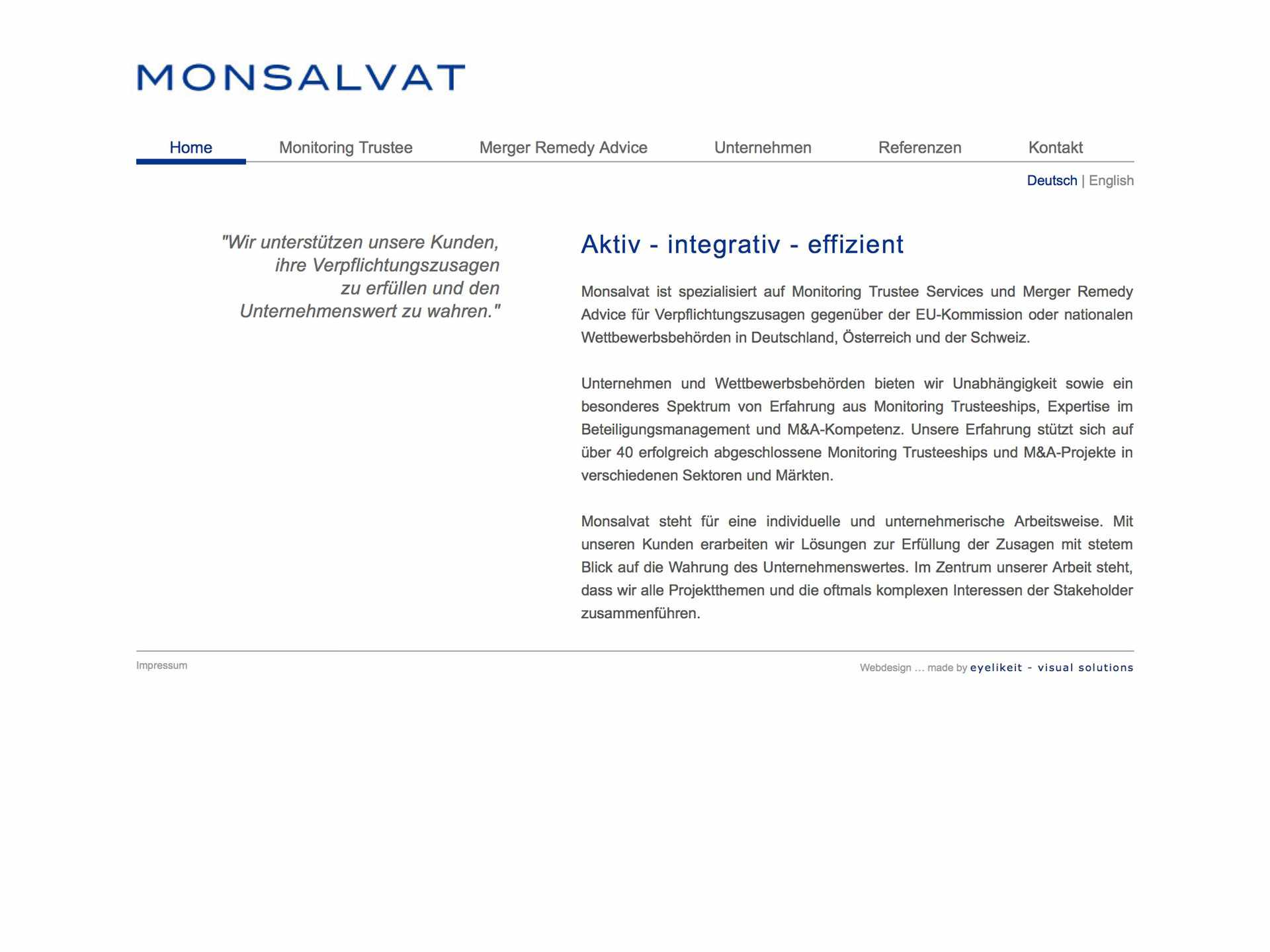 MONSALVAT

Home Monitoring Trustee Merger Remedy Advice Unternehmen Referenzen Kontakt

Deutsch | English

"Wir unterstützen unsere Kunden, ihre Verpflichtungszusagen zu erfüllen und den Unternehmenswert zu wahren."

Aktiv - integrativ - effizient

Monsalvat ist spezialisiert auf Monitoring Trustee Services und Merger Remedy Advice für Verpflichtungszusagen gegenüber der EU-Kommission oder nationalen Wettbewerbsbehörden in Deutschland, Österreich und der Schweiz.

Unternehmen und Wettbewerbsbehörden bieten wir Unabhängigkeit sowie ein besonderes Spektrum von Erfahrung aus Monitoring Trusteeships, Expertise im Beteiligungsmanagement und M&A-Kompetenz. Unsere Erfahrung stützt sich auf über 40 erfolgreich abgeschlossene Monitoring Trusteeships und M&A-Projekte in verschiedenen Sektoren und Märkten.

Monsalvat steht für eine individuelle und unternehmerische Arbeitsweise. Mit unseren Kunden erarbeiten wir Lösungen zur Erfüllung der Zusagen mit stetem Blick auf die Wahrung des Unternehmenswertes. Im Zentrum unserer Arbeit steht, dass wir alle Projektthemen und die oftmals komplexen Interessen der Stakeholder zusammenführen.

Impressum

Webdesign ... made by eyelikeit - visual solutions